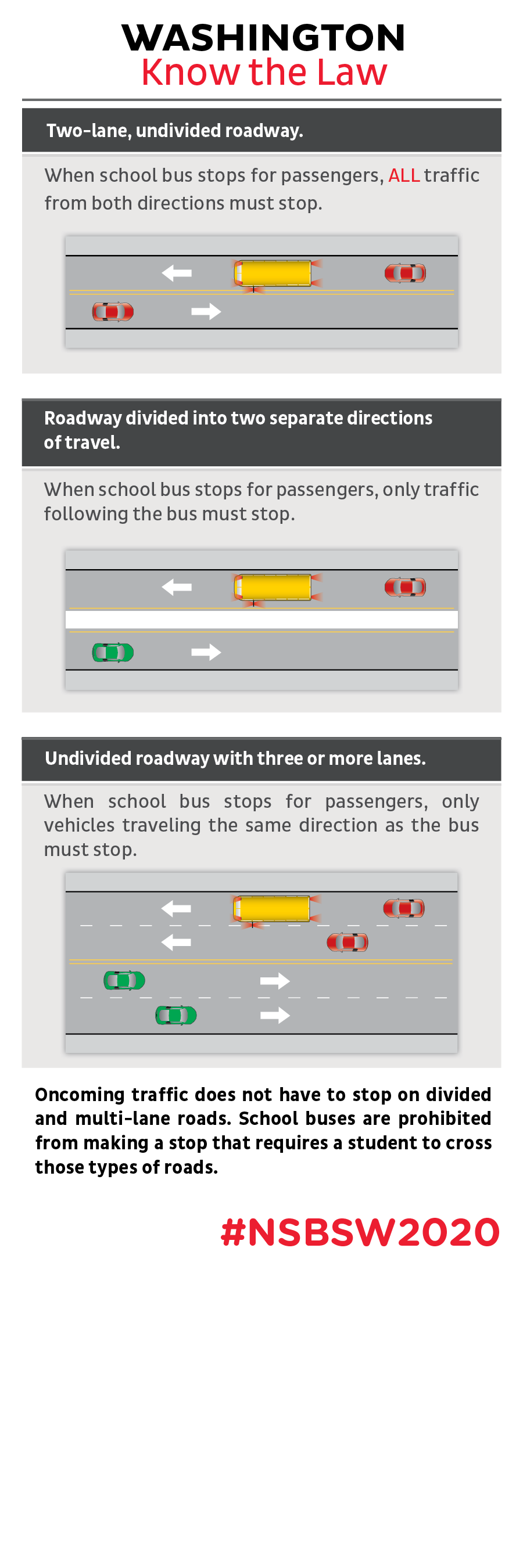 WASHINGTON
Know the Law

Two-lane, undivided roadway.

When school bus stops for passengers, ALL traffic from both directions must stop.

Roadway divided into two separate directions of travel.

When school bus stops for passengers, only traffic following the bus must stop.

Undivided roadway with three or more lanes.

When school bus stops for passengers, only vehicles traveling the same direction as the bus must stop.

Oncoming traffic does not have to stop on divided and multi-lane roads. School buses are prohibited from making a stop that requires a student to cross those types of roads.

#NSBSW2020